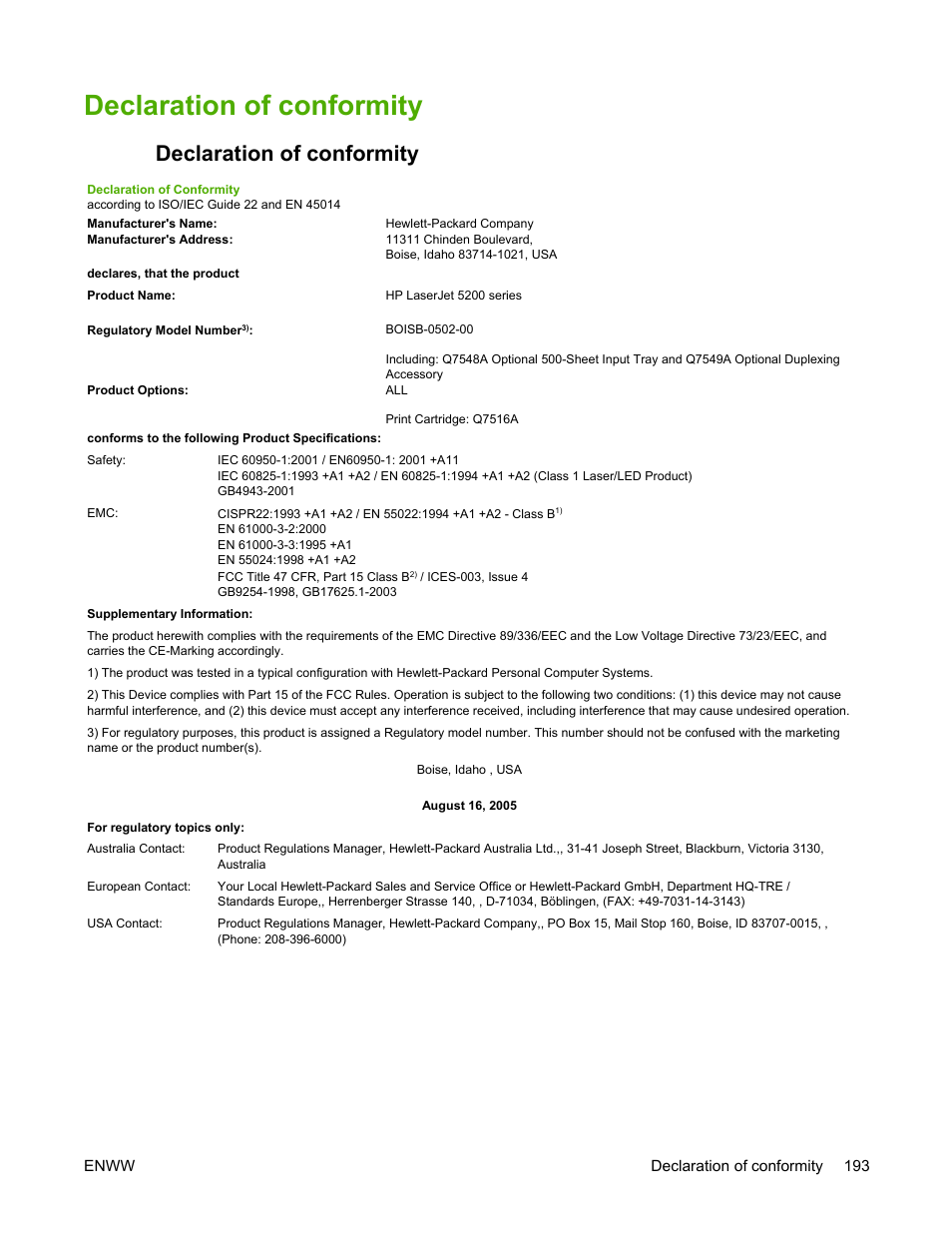 Declaration of conformity

Declaration of conformity

Declaration of Conformity
according to ISO/IEC Guide 22 and EN 45014

Manufacturer's Name: Hewlett-Packard Company
Manufacturer's Address: 11311 Chinden Boulevard, Boise, Idaho 83714-1021, USA

declares, that the product

Product Name: HP LaserJet 5200 series

Regulatory Model Number$^{3)}$: BOISB-0502-00

Including: Q7548A Optional 500-Sheet Input Tray and Q7549A Optional Duplexing Accessory

Product Options: ALL

Print Cartridge: Q7516A

conforms to the following Product Specifications:

Safety: IEC 60950-1:2001 / EN60950-1: 2001 +A11
IEC 60825-1:1993 +A1 +A2 / EN 60825-1:1994 +A1 +A2 (Class 1 Laser/LED Product)
GB4943-2001

EMC: CISPR22:1993 +A1 +A2 / EN 55022:1994 +A1 +A2 - Class B$^{1)}$
EN 61000-3-2:2000
EN 61000-3-3:1995 +A1
EN 55024:1998 +A1 +A2
FCC Title 47 CFR, Part 15 Class B$^{2)}$ / ICES-003, Issue 4
GB9254-1998, GB17625.1-2003

Supplementary Information:

The product herewith complies with the requirements of the EMC Directive 89/336/EEC and the Low Voltage Directive 73/23/EEC, and carries the CE-Marking accordingly.

1) The product was tested in a typical configuration with Hewlett-Packard Personal Computer Systems.

2) This Device complies with Part 15 of the FCC Rules. Operation is subject to the following two conditions: (1) this device may not cause harmful interference, and (2) this device must accept any interference received, including interference that may cause undesired operation.

3) For regulatory purposes, this product is assigned a Regulatory model number. This number should not be confused with the marketing name or the product number(s).

Boise, Idaho , USA

August 16, 2005

For regulatory topics only:

Australia Contact: Product Regulations Manager, Hewlett-Packard Australia Ltd.,, 31-41 Joseph Street, Blackburn, Victoria 3130, Australia

European Contact: Your Local Hewlett-Packard Sales and Service Office or Hewlett-Packard GmbH, Department HQ-TRE / Standards Europe,, Herrenberger Strasse 140, , D-71034, Böblingen, (FAX: +49-7031-14-3143)

USA Contact: Product Regulations Manager, Hewlett-Packard Company,, PO Box 15, Mail Stop 160, Boise, ID 83707-0015, , (Phone: 208-396-6000)

ENWW

Declaration of conformity 193